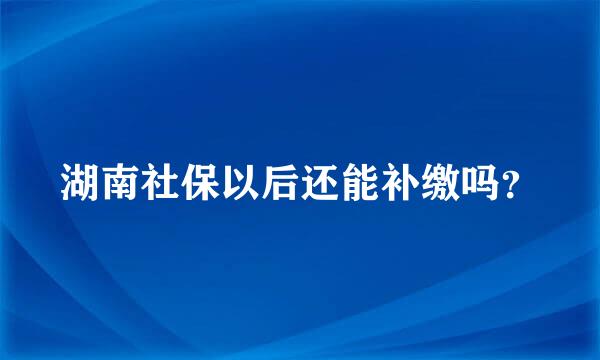 湖南社保以后还能补缴吗？